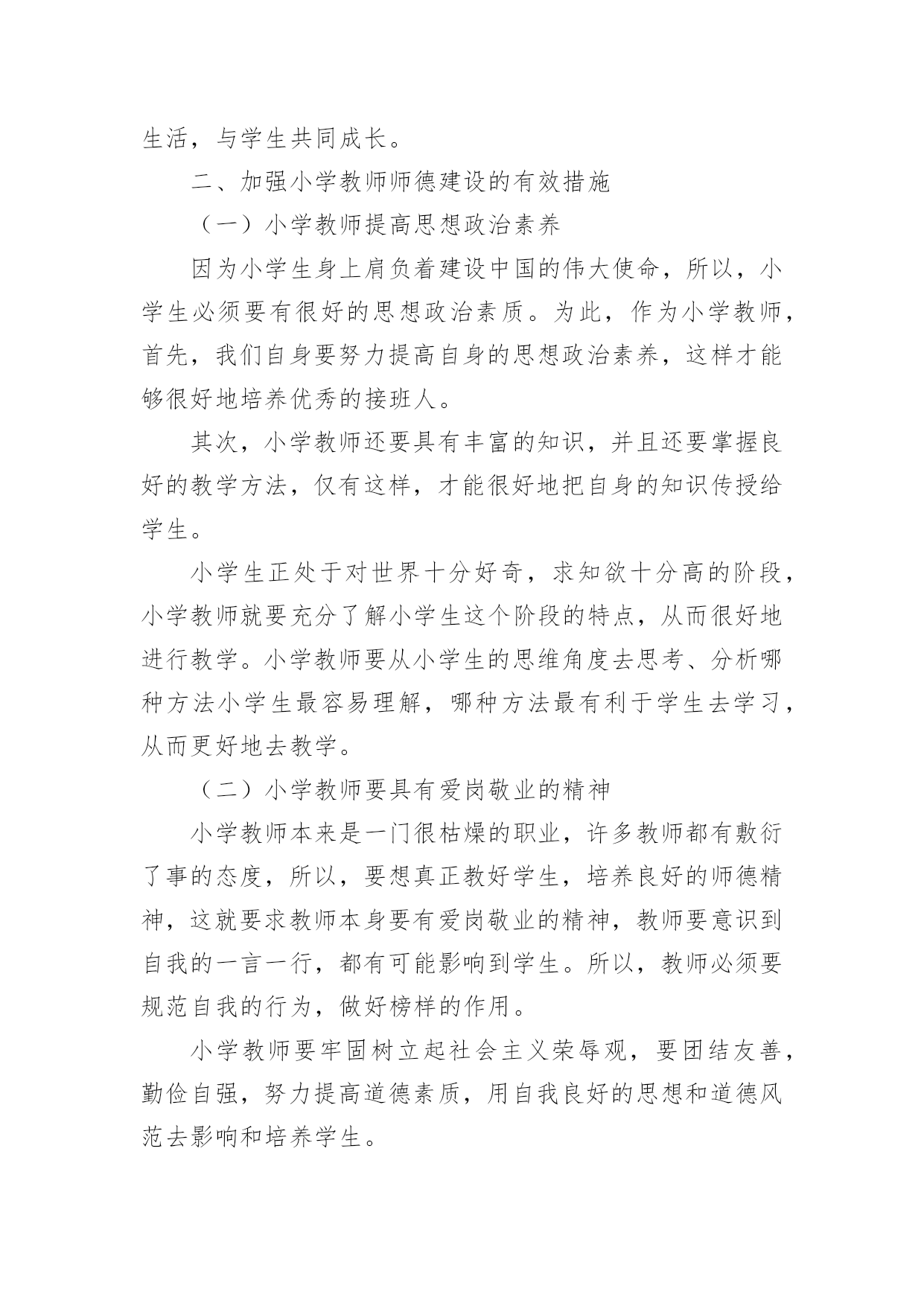 生活，与学生共同成长。

二、加强小学教师师德建设的有效措施

（一）小学教师提高思想政治素养

因为小学生身上肩负着建设中国的伟大使命，所以，小学生必须要有很好的思想政治素质。为此，作为小学教师，首先，我们自身要努力提高自身的思想政治素养，这样才能够很好地培养优秀的接班人。

其次，小学教师还要具有丰富的知识，并且还要掌握良好的教学方法，仅有这样，才能很好地把自身的知识传授给学生。

小学生正处于对世界十分好奇，求知欲十分高的阶段，小学教师就要充分了解小学生这个阶段的特点，从而很好地进行教学。小学教师要从小学生的思维角度去思考、分析哪种方法小学生最容易理解，哪种方法最有利于学生去学习，从而更好地去教学。

（二）小学教师要具有爱岗敬业的精神

小学教师本来是一门很枯燥的职业，许多教师都有敷衍了事的态度，所以，要想真正教好学生，培养良好的师德精神，这就要求教师本身要有爱岗敬业的精神，教师要意识到自我的一言一行，都有可能影响到学生。所以，教师必须要规范自我的行为，做好榜样的作用。

小学教师要牢固树立起社会主义荣辱观，要团结友善，勤俭自强，努力提高道德素质，用自我良好的思想和道德风范去影响和培养学生。